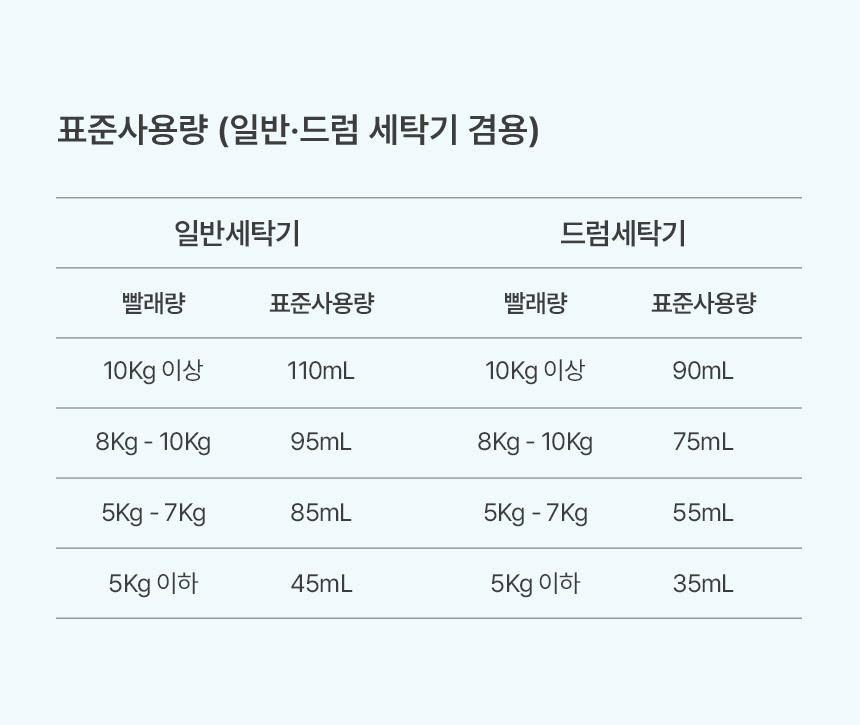 표준사용량 (일반·드럼 세탁기 겸용)

| 일반세탁기 | | 드럼세탁기 | |
|---|---|---|---|
| 빨래량 | 표준사용량 | 빨래량 | 표준사용량 |
| 10Kg 이상 | 110mL | 10Kg 이상 | 90mL |
| 8Kg - 10Kg | 95mL | 8Kg - 10Kg | 75mL |
| 5Kg - 7Kg | 85mL | 5Kg - 7Kg | 55mL |
| 5Kg 이하 | 45mL | 5Kg 이하 | 35mL |